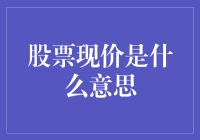 股票现价是什么意思